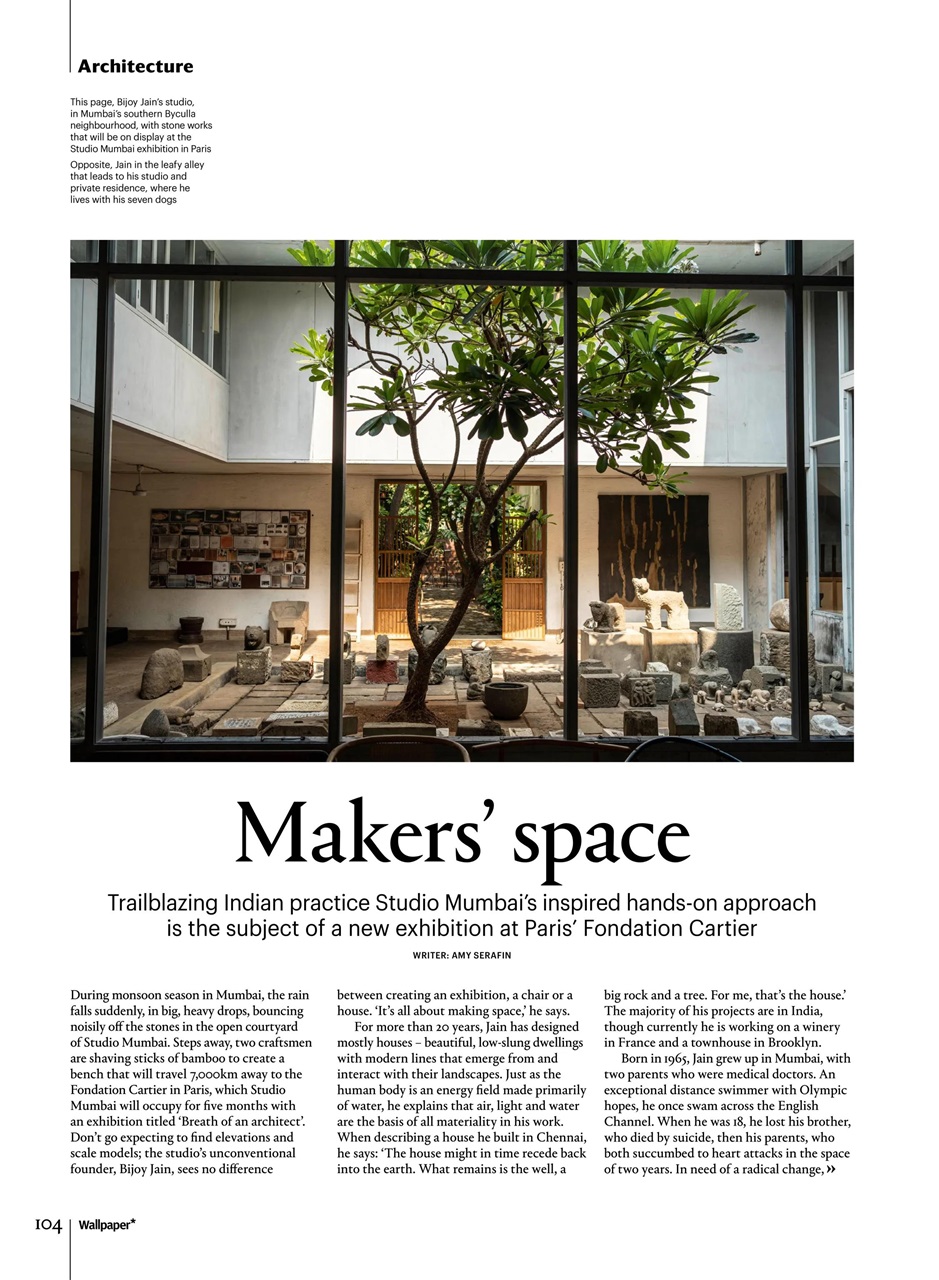 Architecture

This page, Bijoy Jain's studio, in Mumbai's southern Byculla neighbourhood, with stone works that will be on display at the Studio Mumbai exhibition in Paris

Opposite, Jain in the leafy alley that leads to his studio and private residence, where he lives with his seven dogs

Makers' space

Trailblazing Indian practice Studio Mumbai's inspired hands-on approach is the subject of a new exhibition at Paris' Fondation Cartier

WRITER: AMY SERAFIN

During monsoon season in Mumbai, the rain falls suddenly, in big, heavy drops, bouncing noisily off the stones in the open courtyard of Studio Mumbai. Steps away, two craftsmen are shaving sticks of bamboo to create a bench that will travel 7,000km away to the Fondation Cartier in Paris, which Studio Mumbai will occupy for five months with an exhibition titled 'Breath of an architect'. Don't go expecting to find elevations and scale models; the studio's unconventional founder, Bijoy Jain, sees no difference between creating an exhibition, a chair or a house. 'It's all about making space,' he says.

For more than 20 years, Jain has designed mostly houses – beautiful, low-slung dwellings with modern lines that emerge from and interact with their landscapes. Just as the human body is an energy field made primarily of water, he explains that air, light and water are the basis of all materiality in his work. When describing a house he built in Chennai, he says: 'The house might in time recede back into the earth. What remains is the well, a big rock and a tree. For me, that's the house.' The majority of his projects are in India, though currently he is working on a winery in France and a townhouse in Brooklyn.

Born in 1965, Jain grew up in Mumbai, with two parents who were medical doctors. An exceptional distance swimmer with Olympic hopes, he once swam across the English Channel. When he was 18, he lost his brother, who died by suicide, then his parents, who both succumbed to heart attacks in the space of two years. In need of a radical change, »

104 | Wallpaper*